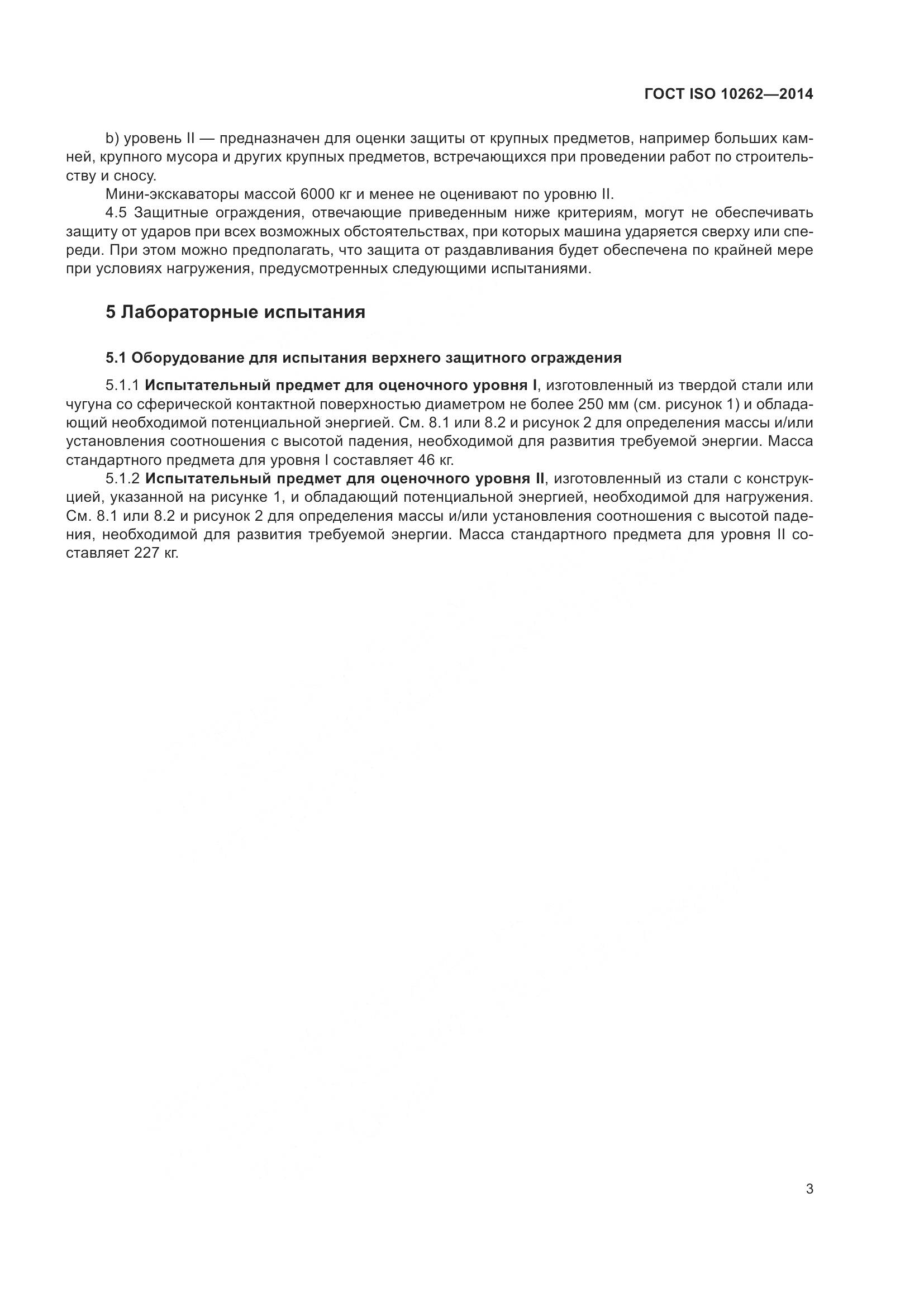 ГОСТ ISO 10262—2014

b) уровень II — предназначен для оценки защиты от крупных предметов, например больших камней, крупного мусора и других крупных предметов, встречающихся при проведении работ по строительству и сносу.

Мини-экскаваторы массой 6000 кг и менее не оценивают по уровню II.

4.5 Защитные ограждения, отвечающие приведенным ниже критериям, могут не обеспечивать защиту от ударов при всех возможных обстоятельствах, при которых машина ударяется сверху или спереди. При этом можно предполагать, что защита от раздавливания будет обеспечена по крайней мере при условиях нагружения, предусмотренных следующими испытаниями.

5 Лабораторные испытания

5.1 Оборудование для испытания верхнего защитного ограждения

5.1.1 Испытательный предмет для оценочного уровня I, изготовленный из твердой стали или чугуна со сферической контактной поверхностью диаметром не более 250 мм (см. рисунок 1) и обладающий необходимой потенциальной энергией. См. 8.1 или 8.2 и рисунок 2 для определения массы и/или установления соотношения с высотой падения, необходимой для развития требуемой энергии. Масса стандартного предмета для уровня I составляет 46 кг.

5.1.2 Испытательный предмет для оценочного уровня II, изготовленный из стали с конструкцией, указанной на рисунке 1, и обладающий потенциальной энергией, необходимой для нагружения. См. 8.1 или 8.2 и рисунок 2 для определения массы и/или установления соотношения с высотой падения, необходимой для развития требуемой энергии. Масса стандартного предмета для уровня II составляет 227 кг.

3